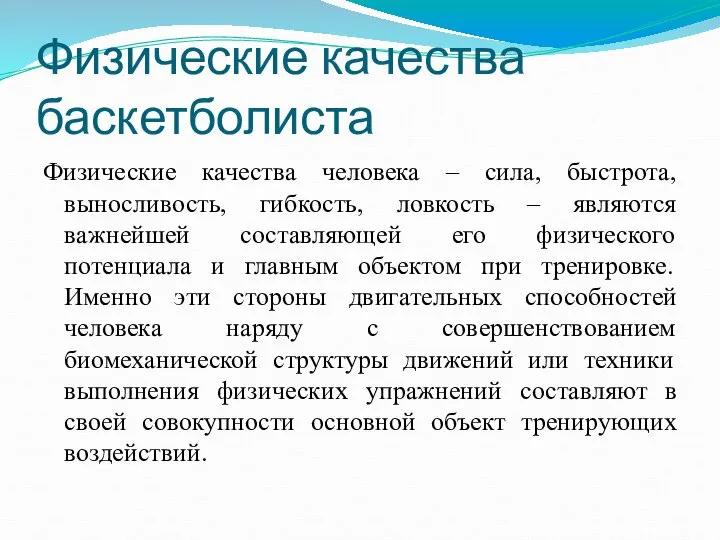 Физические качества баскетболиста

Физические качества человека – сила, быстрота, выносливость, гибкость, ловкость – являются важнейшей составляющей его физического потенциала и главным объектом при тренировке. Именно эти стороны двигательных способностей человека наряду с совершенствованием биомеханической структуры движений или техники выполнения физических упражнений составляют в своей совокупности основной объект тренирующих воздействий.